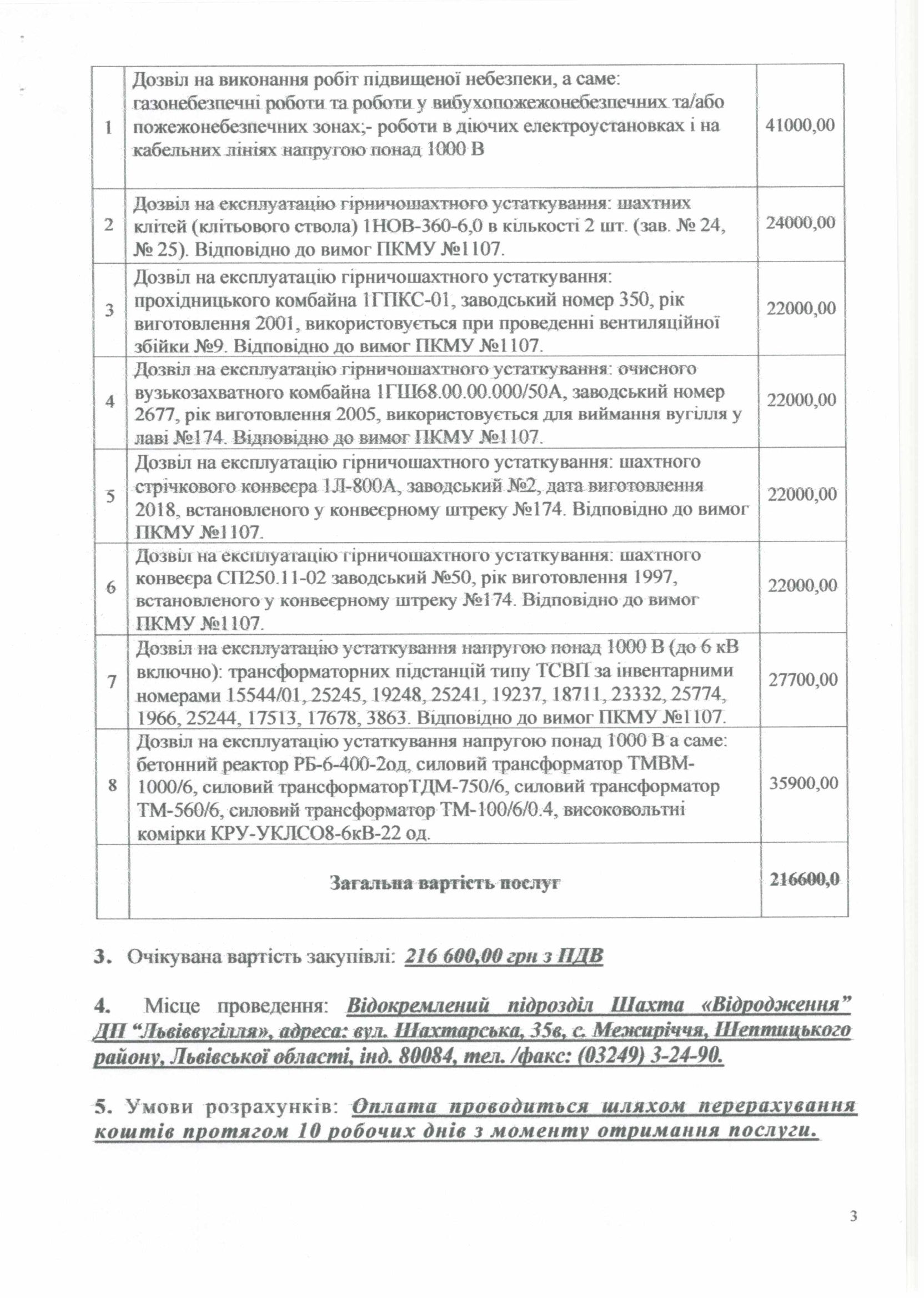 | | | |
|---|---|---|
| 1 | Дозвіл на виконання робіт підвищеної небезпеки, а саме: газонебезпечні роботи та роботи у вибухопожежонебезпечних та/або пожежонебезпечних зонах;- роботи в діючих електроустановках і на кабельних лініях напругою понад 1000 В | 41000,00 |
| 2 | Дозвіл на експлуатацію гірничошахтного устаткування: шахтних клітей (клітьового ствола) 1НОВ-360-6,0 в кількості 2 шт. (зав. № 24, № 25). Відповідно до вимог ПКМУ №1107. | 24000,00 |
| 3 | Дозвіл на експлуатацію гірничошахтного устаткування: прохідницького комбайна 1ГПКС-01, заводський номер 350, рік виготовлення 2001, використовується при проведенні вентиляційної збійки №9. Відповідно до вимог ПКМУ №1107. | 22000,00 |
| 4 | Дозвіл на експлуатацію гірничошахтного устаткування: очисного вузькозахватного комбайна 1ГШ68.00.00.000/50А, заводський номер 2677, рік виготовлення 2005, використовується для виймання вугілля у лаві №174. Відповідно до вимог ПКМУ №1107. | 22000,00 |
| 5 | Дозвіл на експлуатацію гірничошахтного устаткування: шахтного стрічкового конвеєра 1Л-800А, заводський №2, дата виготовлення 2018, встановленого у конвеєрному штреку №174. Відповідно до вимог ПКМУ №1107. | 22000,00 |
| 6 | Дозвіл на експлуатацію гірничошахтного устаткування: шахтного конвеєра СП250.11-02 заводський №50, рік виготовлення 1997, встановленого у конвеєрному штреку №174. Відповідно до вимог ПКМУ №1107. | 22000,00 |
| 7 | Дозвіл на експлуатацію устаткування напругою понад 1000 В (до 6 кВ включно): трансформаторних підстанцій типу ТСВП за інвентарними номерами 15544/01, 25245, 19248, 25241, 19237, 18711, 23332, 25774, 1966, 25244, 17513, 17678, 3863. Відповідно до вимог ПКМУ №1107. | 27700,00 |
| 8 | Дозвіл на експлуатацію устаткування напругою понад 1000 В а саме: бетонний реактор РБ-6-400-2од, силовий трансформатор ТМВМ-1000/6, силовий трансформаторТДМ-750/6, силовий трансформатор ТМ-560/6, силовий трансформатор ТМ-100/6/0.4, високовольтні комірки КРУ-УКЛСО8-6кВ-22 од. | 35900,00 |
| | Загальна вартість послуг | 216600,0 |

3. Очікувана вартість закупівлі: 216 600,00 грн з ПДВ

4. Місце проведення: Відокремлений підрозділ Шахта «Відродження” ДП “Львіввугілля», адреса: вул. Шахтарська, 35в, с. Межиріччя, Шептицького району, Львівської області, інд. 80084, тел. /факс: (03249) 3-24-90.

5. Умови розрахунків: Оплата проводиться шляхом перерахування коштів протягом 10 робочих днів з моменту отримання послуги.

3